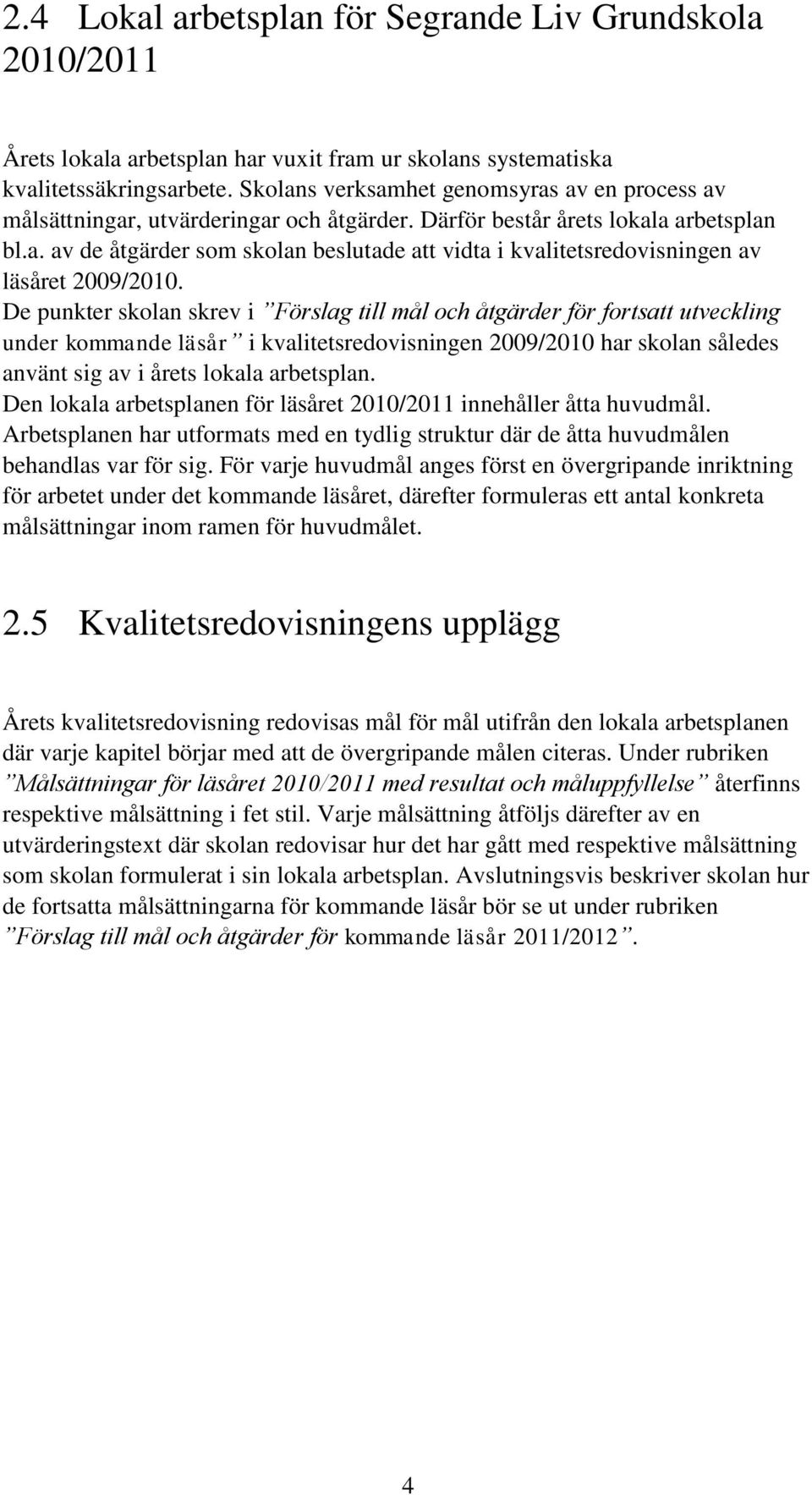 2.4 Lokal arbetsplan för Segrande Liv Grundskola 2010/2011

Årets lokala arbetsplan har vuxit fram ur skolans systematiska kvalitetssäkringsarbete. Skolans verksamhet genomsyras av en process av målsättningar, utvärderingar och åtgärder. Därför består årets lokala arbetsplan bl.a. av de åtgärder som skolan beslutade att vidta i kvalitetsredovisningen av läsåret 2009/2010.
De punkter skolan skrev i ”Förslag till mål och åtgärder för fortsatt utveckling under kommande läsår” i kvalitetsredovisningen 2009/2010 har skolan således använt sig av i årets lokala arbetsplan.
Den lokala arbetsplanen för läsåret 2010/2011 innehåller åtta huvudmål.
Arbetsplanen har utformats med en tydlig struktur där de åtta huvudmålen behandlas var för sig. För varje huvudmål anges först en övergripande inriktning för arbetet under det kommande läsåret, därefter formuleras ett antal konkreta målsättningar inom ramen för huvudmålet.

2.5 Kvalitetsredovisningens upplägg

Årets kvalitetsredovisning redovisas mål för mål utifrån den lokala arbetsplanen där varje kapitel börjar med att de övergripande målen citeras. Under rubriken ”Målsättningar för läsåret 2010/2011 med resultat och måluppfyllelse” återfinns respektive målsättning i fet stil. Varje målsättning åtföljs därefter av en utvärderingstext där skolan redovisar hur det har gått med respektive målsättning som skolan formulerat i sin lokala arbetsplan. Avslutningsvis beskriver skolan hur de fortsatta målsättningarna för kommande läsår bör se ut under rubriken ”Förslag till mål och åtgärder för kommande läsår 2011/2012”.

4